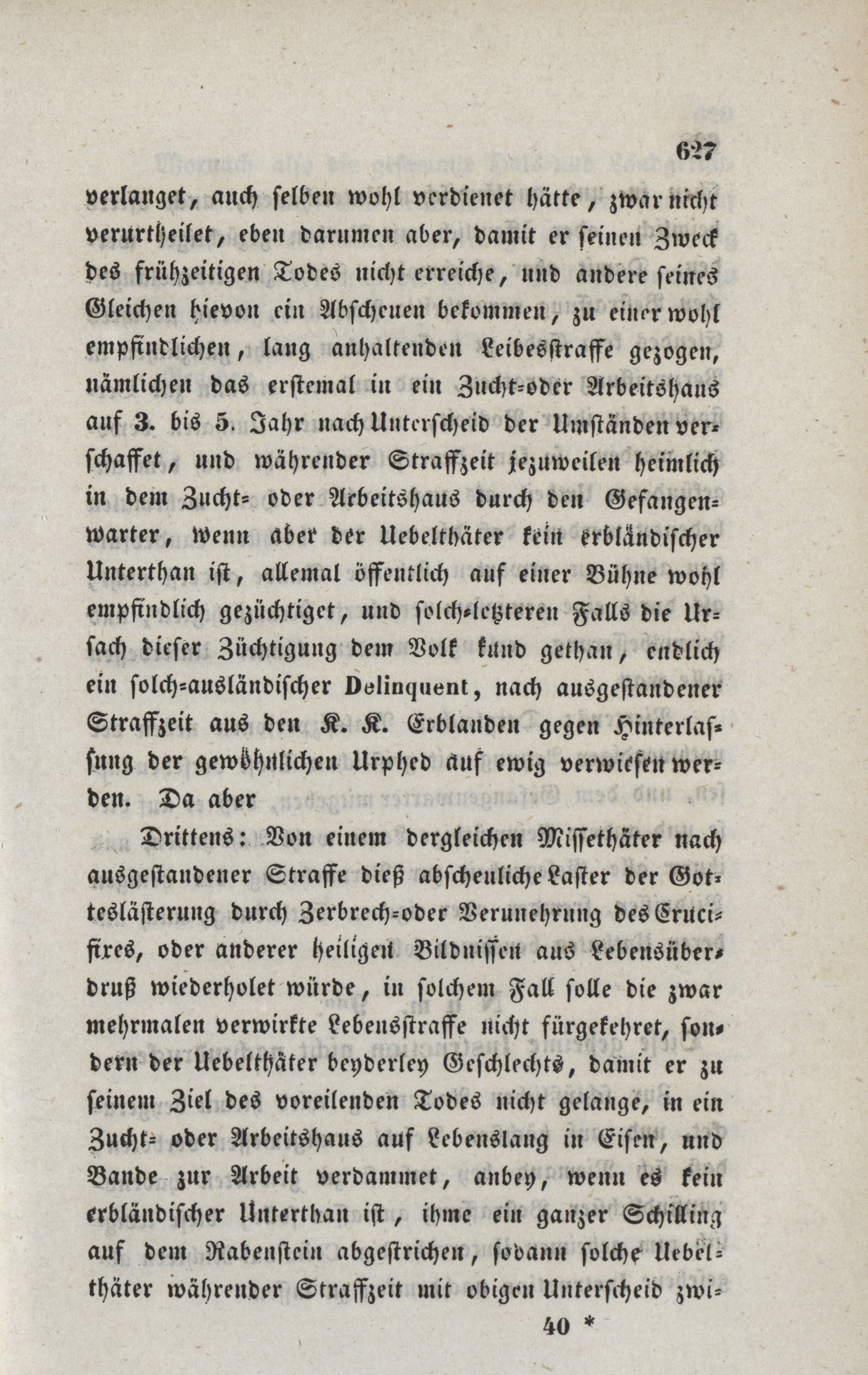 627

verlanget, auch selben wohl verdienet hätte, zwar nicht verurtheilet, eben darumen aber, damit er seinen Zweck des frühzeitigen Todes nicht erreiche, und andere seines Gleichen hievon ein Abscheuen bekommen, zu einer wohl empfindlichen, lang anhaltenden Leibesstraffe gezogen, nämlichen das erstemal in ein Zucht-oder Arbeitshaus auf 3. bis 5. Jahr nach Unterscheid der Umständen verschaffet, und währender Straffzeit jezuweilen heimlich in dem Zucht- oder Arbeitshaus durch den Gefangenwarter, wenn aber der Uebelthäter kein erbländischer Unterthan ist, allemal öffentlich auf einer Bühne wohl empfindlich gezüchtiget, und solch-letzteren Falls die Ursach dieser Züchtigung dem Volk kund gethan, endlich ein solch-ausländischer Delinquent, nach ausgestandener Straffzeit aus den K. K. Erblanden gegen Hinterlassung der gewöhnlichen Urphed auf ewig verwiesen werden. Da aber

Drittens: Von einem dergleichen Missethäter nach ausgestandener Straffe dieß abscheuliche Laster der Gotteslästerung durch Zerbrech-oder Verunehrung des Crucifixes, oder anderer heiligen Bildnissen aus Lebensüberdruß wiederholet würde, in solchem Fall solle die zwar mehrmalen verwirkte Lebensstraffe nicht fürgekehret, sondern der Uebelthäter beyderley Geschlechts, damit er zu seinem Ziel des voreilenden Todes nicht gelange, in ein Zucht- oder Arbeitshaus auf Lebenslang in Eisen, und Bande zur Arbeit verdammet, anbey, wenn es kein erbländischer Unterthan ist, ihme ein ganzer Schilling auf dem Rabenstein abgestrichen, sodann solche Uebelthäter währender Straffzeit mit obigen Unterscheid zwi-

40 *